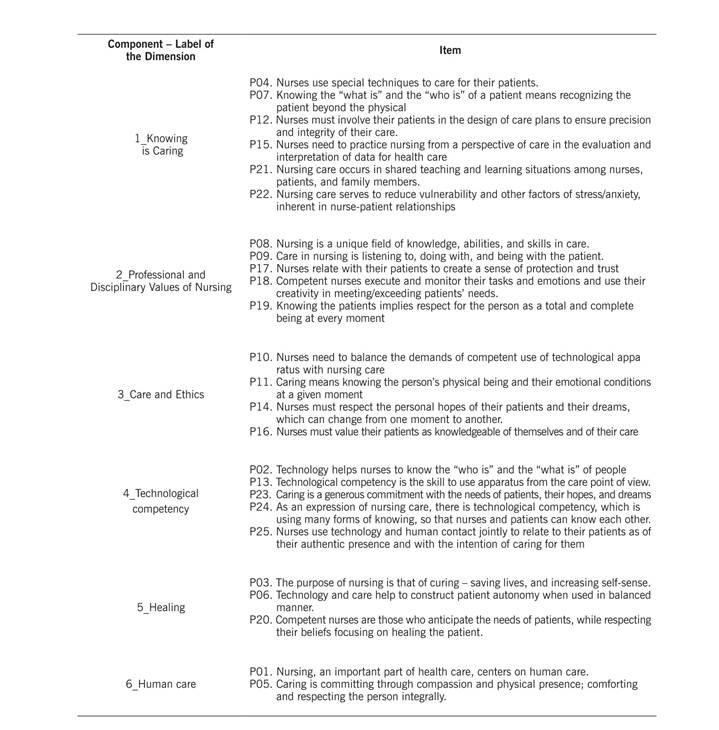 | Component – Label of the Dimension | Item |
|---|---|
| 1_Knowing is Caring | P04. Nurses use special techniques to care for their patients. P07. Knowing the "what is" and the "who is" of a patient means recognizing the patient beyond the physical P12. Nurses must involve their patients in the design of care plans to ensure precision and integrity of their care. P15. Nurses need to practice nursing from a perspective of care in the evaluation and interpretation of data for health care P21. Nursing care occurs in shared teaching and learning situations among nurses, patients, and family members. P22. Nursing care serves to reduce vulnerability and other factors of stress/anxiety, inherent in nurse-patient relationships |
| 2_Professional and Disciplinary Values of Nursing | P08. Nursing is a unique field of knowledge, abilities, and skills in care. P09. Care in nursing is listening to, doing with, and being with the patient. P17. Nurses relate with their patients to create a sense of protection and trust P18. Competent nurses execute and monitor their tasks and emotions and use their creativity in meeting/exceeding patients' needs. P19. Knowing the patients implies respect for the person as a total and complete being at every moment |
| 3_Care and Ethics | P10. Nurses need to balance the demands of competent use of technological appa ratus with nursing care P11. Caring means knowing the person's physical being and their emotional conditions at a given moment P14. Nurses must respect the personal hopes of their patients and their dreams, which can change from one moment to another. P16. Nurses must value their patients as knowledgeable of themselves and of their care |
| 4_Technological competency | P02. Technology helps nurses to know the "who is" and the "what is" of people P13. Technological competency is the skill to use apparatus from the care point of view. P23. Caring is a generous commitment with the needs of patients, their hopes, and dreams P24. As an expression of nursing care, there is technological competency, which is using many forms of knowing, so that nurses and patients can know each other. P25. Nurses use technology and human contact jointly to relate to their patients as of their authentic presence and with the intention of caring for them |
| 5_Healing | P03. The purpose of nursing is that of curing – saving lives, and increasing self-sense. P06. Technology and care help to construct patient autonomy when used in balanced manner. P20. Competent nurses are those who anticipate the needs of patients, while respecting their beliefs focusing on healing the patient. |
| 6_Human care | P01. Nursing, an important part of health care, centers on human care. P05. Caring is committing through compassion and physical presence; comforting and respecting the person integrally. |